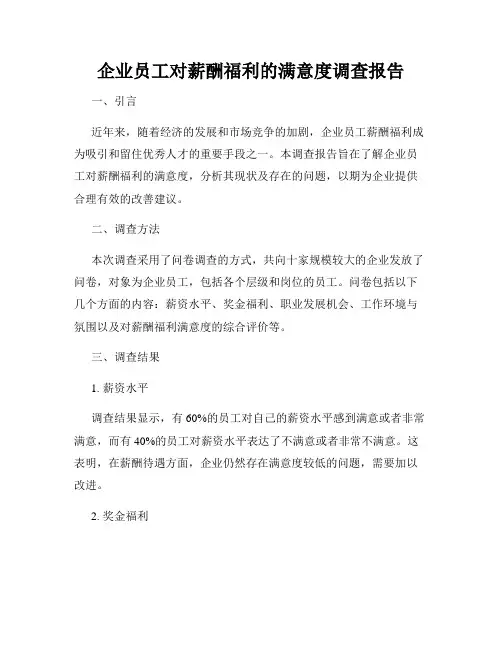 企业员工对薪酬福利的满意度调查报告

一、引言

近年来，随着经济的发展和市场竞争的加剧，企业员工薪酬福利成为吸引和留住优秀人才的重要手段之一。本调查报告旨在了解企业员工对薪酬福利的满意度，分析其现状及存在的问题，以期为企业提供合理有效的改善建议。

二、调查方法

本次调查采用了问卷调查的方式，共向十家规模较大的企业发放了问卷，对象为企业员工，包括各个层级和岗位的员工。问卷包括以下几个方面的内容：薪资水平、奖金福利、职业发展机会、工作环境与氛围以及对薪酬福利满意度的综合评价等。

三、调查结果

1. 薪资水平

调查结果显示，有 60%的员工对自己的薪资水平感到满意或者非常满意，而有 40%的员工对薪资水平表达了不满意或者非常不满意。这表明，在薪酬待遇方面，企业仍然存在满意度较低的问题，需要加以改进。

2. 奖金福利